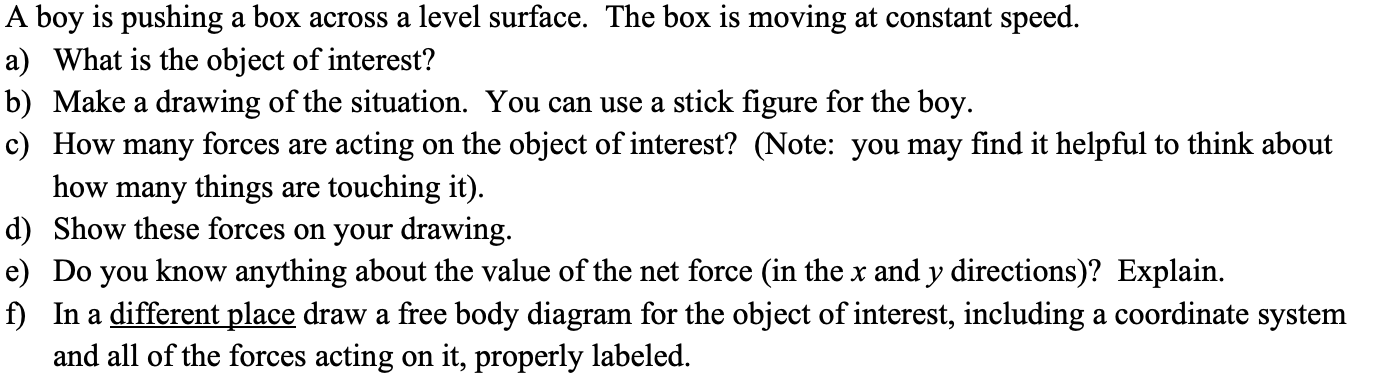 A boy is pushing a box across a level surface. The box is moving at constant speed.
a) What is the object of interest?
b) Make a drawing of the situation. You can use a stick figure for the boy.
c) How many forces are acting on the object of interest? (Note: you may find it helpful to think about how many things are touching it).
d) Show these forces on your drawing.
e) Do you know anything about the value of the net force (in the $x$ and $y$ directions)? Explain.
f) In a different place draw a free body diagram for the object of interest, including a coordinate system and all of the forces acting on it, properly labeled.